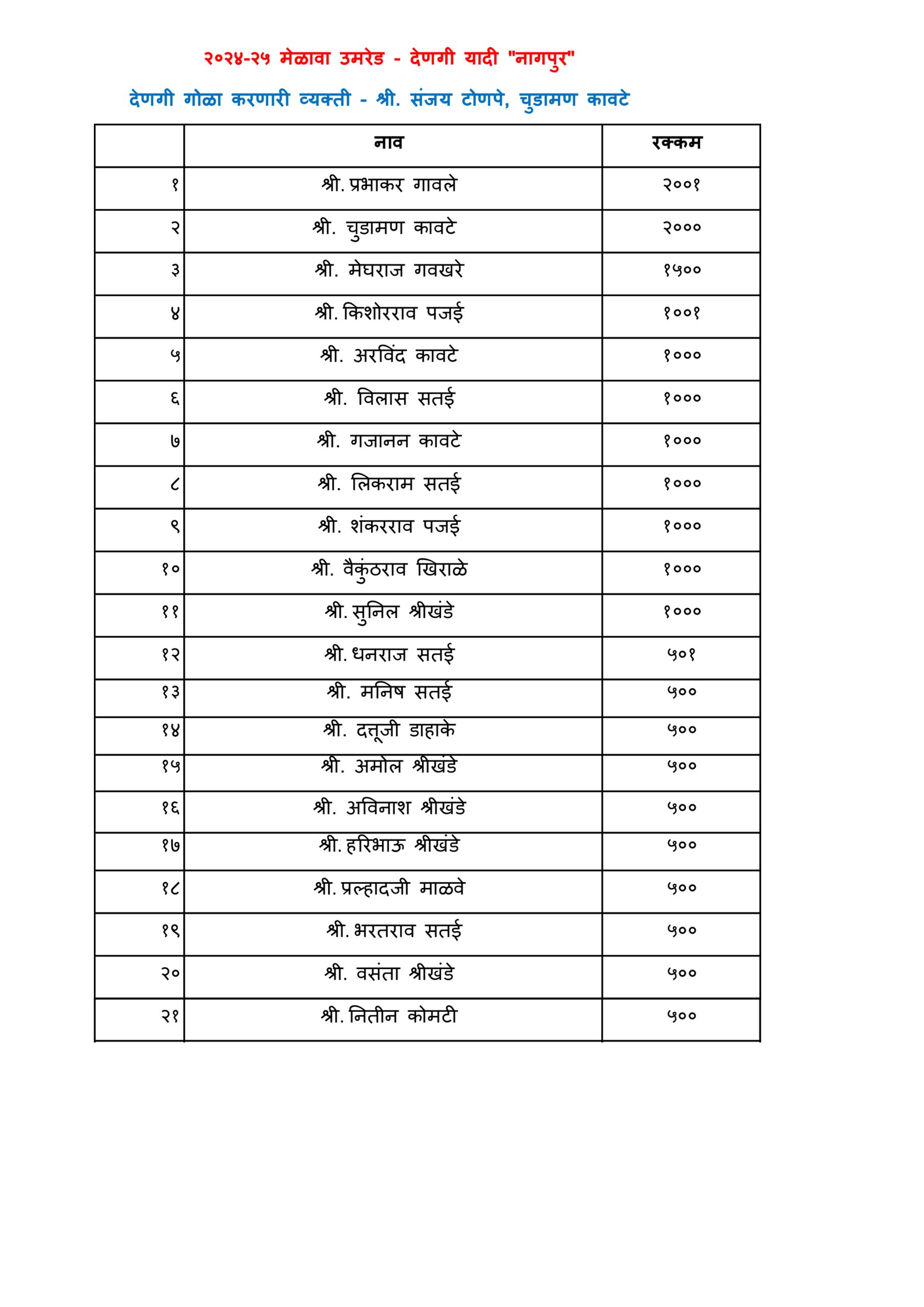 २०२४-२५ मेळावा उमरेड - देणगी यादी "नागपुर"

देणगी गोळा करणारी व्यक्ती - श्री. संजय टोणपे, चुडामण कावटे

|  | नाव | रक्कम |
|---|---|---|
| १ | श्री. प्रभाकर गावले | २००१ |
| २ | श्री. चुडामण कावटे | २००० |
| ३ | श्री. मेघराज गवखरे | १५०० |
| ४ | श्री. किशोरराव पजई | १००१ |
| ५ | श्री. अरविंद कावटे | १००० |
| ६ | श्री. विलास सतई | १००० |
| ७ | श्री. गजानन कावटे | १००० |
| ८ | श्री. लिकराम सतई | १००० |
| ९ | श्री. शंकरराव पजई | १००० |
| १० | श्री. वैकुंठराव खिराळे | १००० |
| ११ | श्री. सुनिल श्रीखंडे | १००० |
| १२ | श्री. धनराज सतई | ५०१ |
| १३ | श्री. मनिष सतई | ५०० |
| १४ | श्री. दत्तूजी डाहाके | ५०० |
| १५ | श्री. अमोल श्रीखंडे | ५०० |
| १६ | श्री. अविनाश श्रीखंडे | ५०० |
| १७ | श्री. हरिभाऊ श्रीखंडे | ५०० |
| १८ | श्री. प्रल्हादजी माळवे | ५०० |
| १९ | श्री. भरतराव सतई | ५०० |
| २० | श्री. वसंता श्रीखंडे | ५०० |
| २१ | श्री. नितीन कोमटी | ५०० |